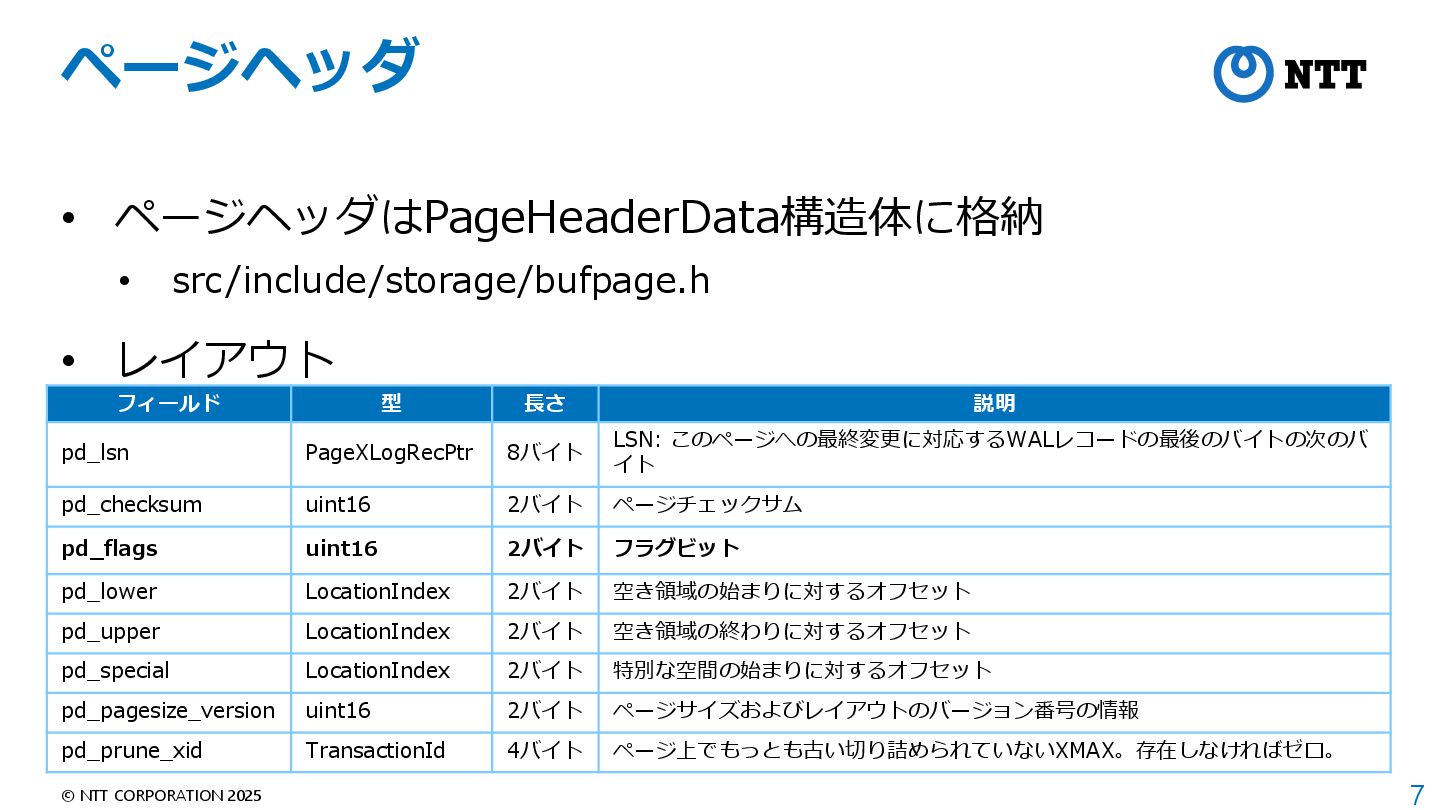 ページヘッダ

NTT

• ページヘッダはPageHeaderData構造体に格納
  • src/include/storage/bufpage.h

• レイアウト

| フィールド | 型 | 長さ | 説明 |
|---|---|---|---|
| pd_lsn | PageXLogRecPtr | 8バイト | LSN: このページへの最終変更に対応するWALレコードの最後のバイトの次のバイト |
| pd_checksum | uint16 | 2バイト | ページチェックサム |
| **pd_flags** | **uint16** | **2バイト** | **フラグビット** |
| pd_lower | LocationIndex | 2バイト | 空き領域の始まりに対するオフセット |
| pd_upper | LocationIndex | 2バイト | 空き領域の終わりに対するオフセット |
| pd_special | LocationIndex | 2バイト | 特別な空間の始まりに対するオフセット |
| pd_pagesize_version | uint16 | 2バイト | ページサイズおよびレイアウトのバージョン番号の情報 |
| pd_prune_xid | TransactionId | 4バイト | ページ上でもっとも古い切り詰められていないXMAX。存在しなければゼロ。 |

© NTT CORPORATION 2025

7